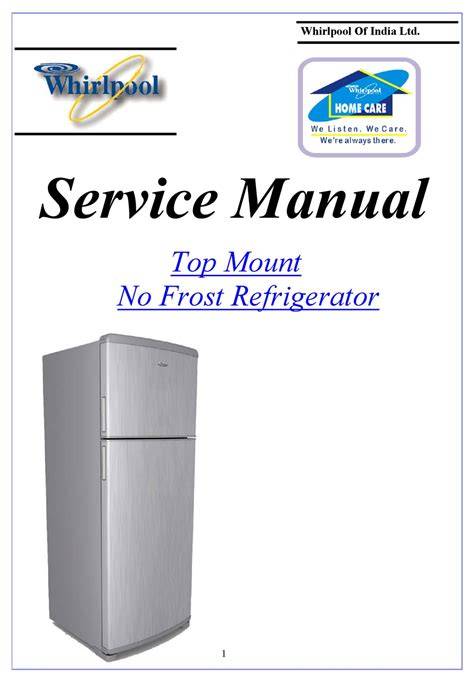 Whirlpool Of India Ltd.

Whirlpool

Whirlpool
HOME CARE
We Listen. We Care.
We're always there.

Service Manual

Top Mount
No Frost Refrigerator

1